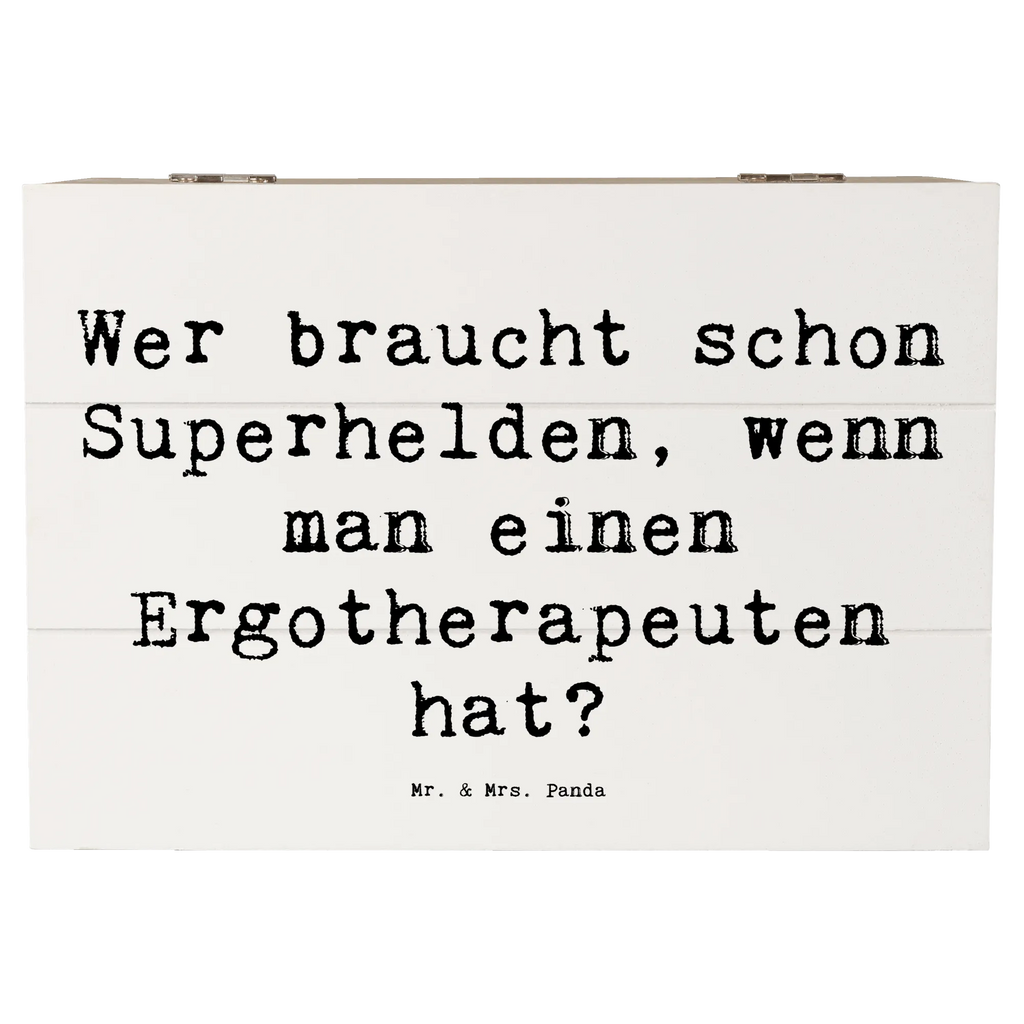 Wer braucht schon Superhelden, wenn man einen Ergotherapeuten hat?

Mr. & Mrs. Panda